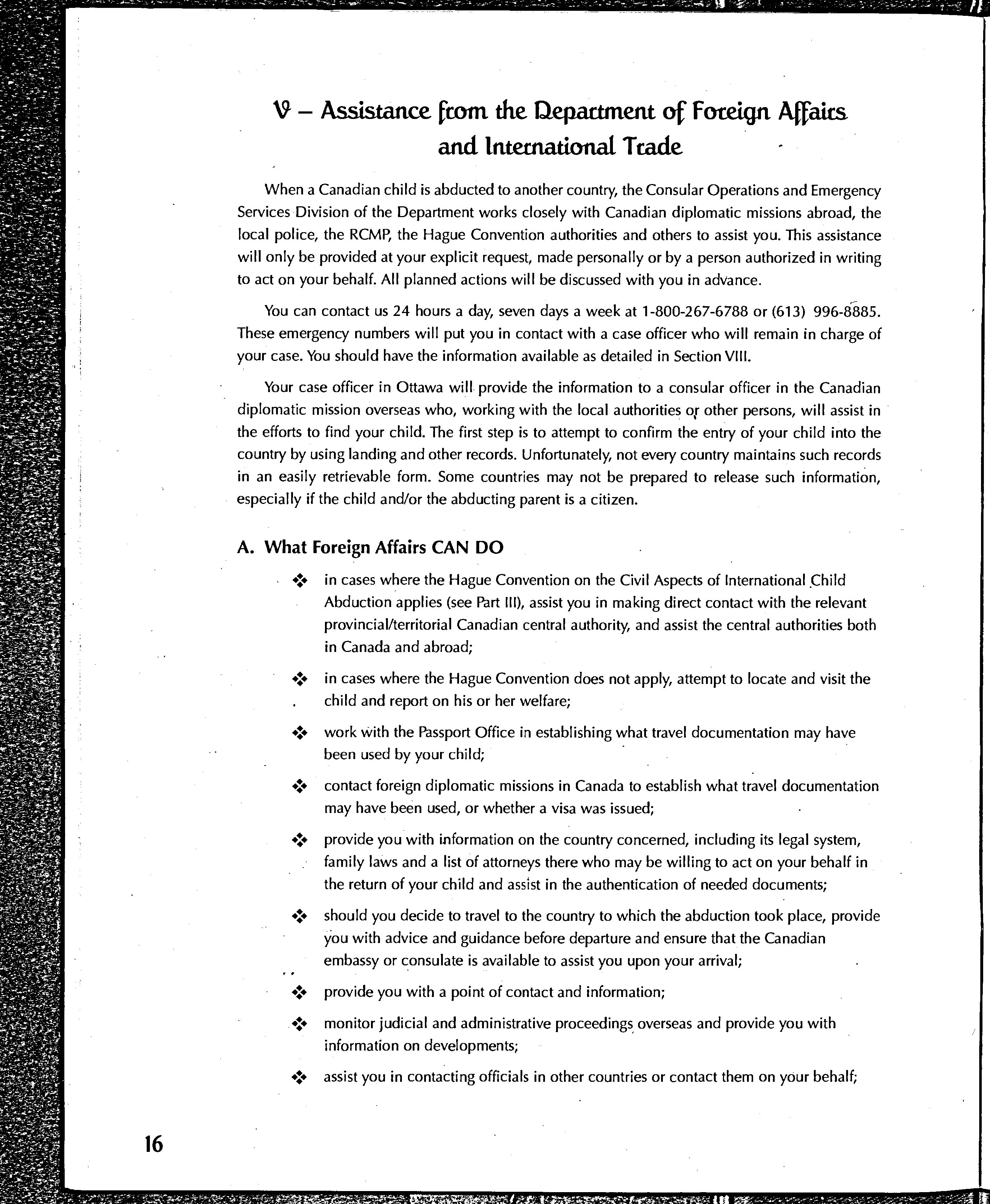 V – Assistance from the Department of Foreign Affairs and International Trade

When a Canadian child is abducted to another country, the Consular Operations and Emergency Services Division of the Department works closely with Canadian diplomatic missions abroad, the local police, the RCMP, the Hague Convention authorities and others to assist you. This assistance will only be provided at your explicit request, made personally or by a person authorized in writing to act on your behalf. All planned actions will be discussed with you in advance.

You can contact us 24 hours a day, seven days a week at 1-800-267-6788 or (613) 996-8885. These emergency numbers will put you in contact with a case officer who will remain in charge of your case. You should have the information available as detailed in Section VIII.

Your case officer in Ottawa will provide the information to a consular officer in the Canadian diplomatic mission overseas who, working with the local authorities or other persons, will assist in the efforts to find your child. The first step is to attempt to confirm the entry of your child into the country by using landing and other records. Unfortunately, not every country maintains such records in an easily retrievable form. Some countries may not be prepared to release such information, especially if the child and/or the abducting parent is a citizen.

A. What Foreign Affairs CAN DO

❖ in cases where the Hague Convention on the Civil Aspects of International Child Abduction applies (see Part III), assist you in making direct contact with the relevant provincial/territorial Canadian central authority, and assist the central authorities both in Canada and abroad;

❖ in cases where the Hague Convention does not apply, attempt to locate and visit the child and report on his or her welfare;

❖ work with the Passport Office in establishing what travel documentation may have been used by your child;

❖ contact foreign diplomatic missions in Canada to establish what travel documentation may have been used, or whether a visa was issued;

❖ provide you with information on the country concerned, including its legal system, family laws and a list of attorneys there who may be willing to act on your behalf in the return of your child and assist in the authentication of needed documents;

❖ should you decide to travel to the country to which the abduction took place, provide you with advice and guidance before departure and ensure that the Canadian embassy or consulate is available to assist you upon your arrival;

❖ provide you with a point of contact and information;

❖ monitor judicial and administrative proceedings overseas and provide you with information on developments;

❖ assist you in contacting officials in other countries or contact them on your behalf;

16